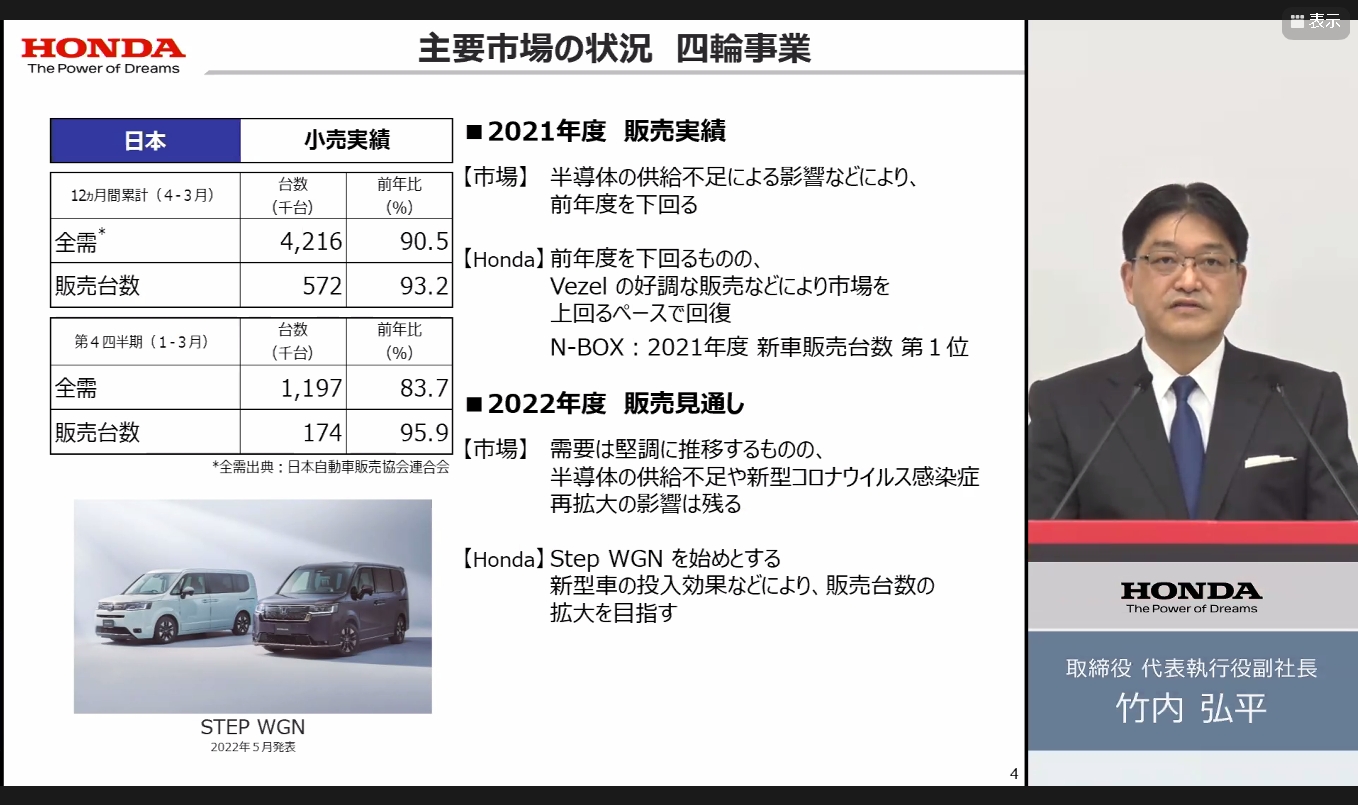 HONDA
The Power of Dreams

主要市場の状況　四輪事業

| 日本 | 小売実績 |
|---|---|

| 12ヵ月間累計（4-3月） | 台数（千台） | 前年比（%） |
|---|---|---|
| 全需* | 4,216 | 90.5 |
| 販売台数 | 572 | 93.2 |

| 第４四半期（1-3月） | 台数（千台） | 前年比（%） |
|---|---|---|
| 全需 | 1,197 | 83.7 |
| 販売台数 | 174 | 95.9 |

*全需出典：日本自動車販売協会連合会

STEP WGN
2022年５月発表

■2021年度　販売実績

【市場】　半導体の供給不足による影響などにより、前年度を下回る

【Honda】前年度を下回るものの、Vezel の好調な販売などにより市場を上回るペースで回復
N-BOX：2021年度 新車販売台数 第１位

■2022年度　販売見通し

【市場】　需要は堅調に推移するものの、半導体の供給不足や新型コロナウイルス感染症再拡大の影響は残る

【Honda】Step WGN を始めとする新型車の投入効果などにより、販売台数の拡大を目指す

4

表示

HONDA
The Power of Dreams

取締役 代表執行役副社長
竹内 弘平